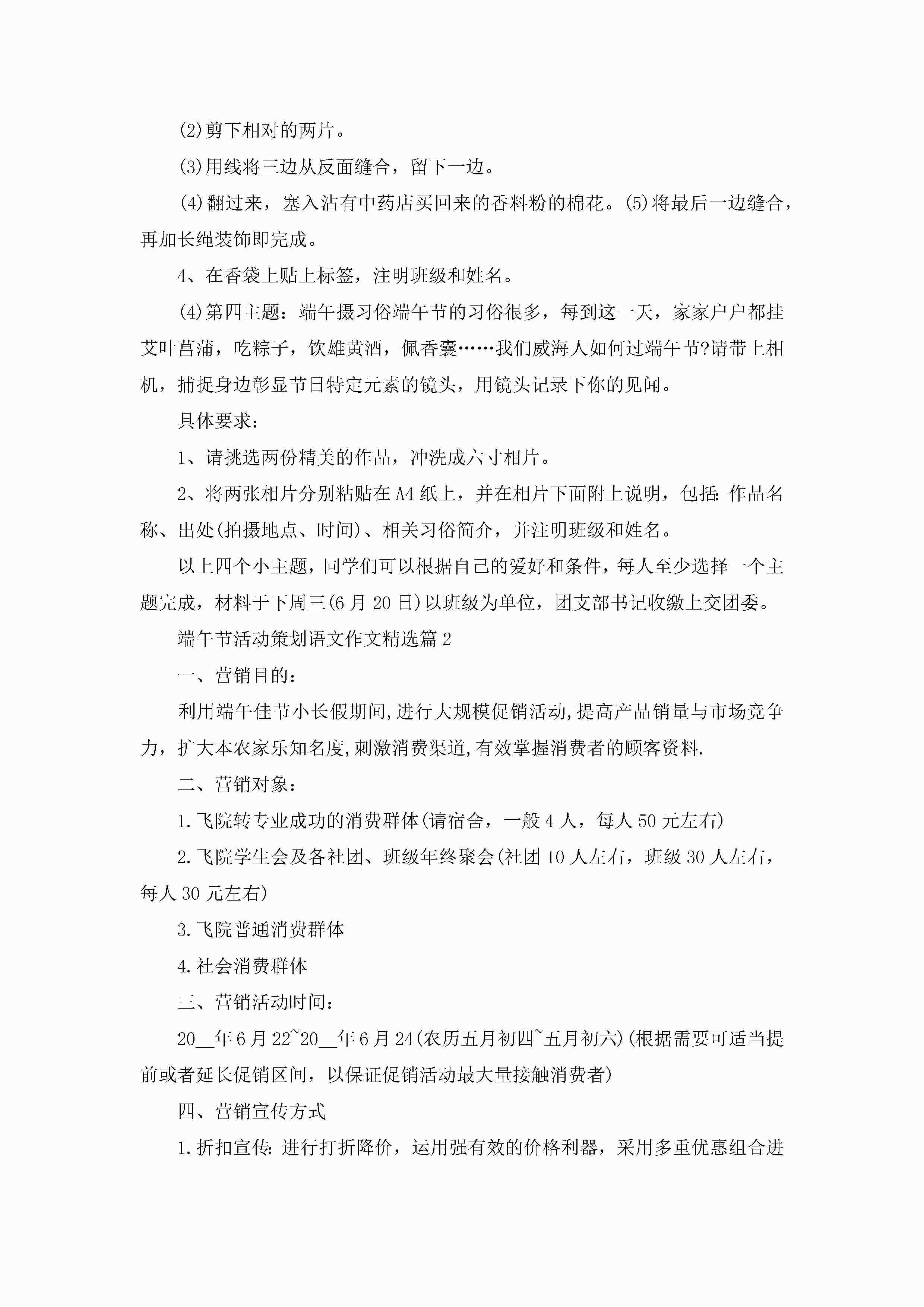 (2)剪下相对的两片。

(3)用线将三边从反面缝合，留下一边。

(4)翻过来，塞入沾有中药店买回来的香料粉的棉花。(5)将最后一边缝合，再加长绳装饰即完成。

4、在香袋上贴上标签，注明班级和姓名。

(4)第四主题：端午摄习俗端午节的习俗很多，每到这一天，家家户户都挂艾叶菖蒲，吃粽子，饮雄黄酒，佩香囊……我们威海人如何过端午节?请带上相机，捕捉身边彰显节日特定元素的镜头，用镜头记录下你的见闻。

具体要求：

1、请挑选两份精美的作品，冲洗成六寸相片。

2、将两张相片分别粘贴在A4纸上，并在相片下面附上说明，包括:作品名称、出处(拍摄地点、时间)、相关习俗简介，并注明班级和姓名。

以上四个小主题，同学们可以根据自己的爱好和条件，每人至少选择一个主题完成，材料于下周三(6月20日)以班级为单位，团支部书记收缴上交团委。

端午节活动策划语文作文精选篇2

一、营销目的：

利用端午佳节小长假期间,进行大规模促销活动,提高产品销量与市场竞争力，扩大本农家乐知名度,刺激消费渠道,有效掌握消费者的顾客资料.

二、营销对象：

1.飞院转专业成功的消费群体(请宿舍，一般4人，每人50元左右)

2.飞院学生会及各社团、班级年终聚会(社团10人左右，班级30人左右，每人30元左右)

3.飞院普通消费群体

4.社会消费群体

三、营销活动时间：

20__年6月22~20__年6月24(农历五月初四~五月初六)(根据需要可适当提前或者延长促销区间，以保证促销活动最大量接触消费者)

四、营销宣传方式

1.折扣宣传:进行打折降价，运用强有效的价格利器，采用多重优惠组合进